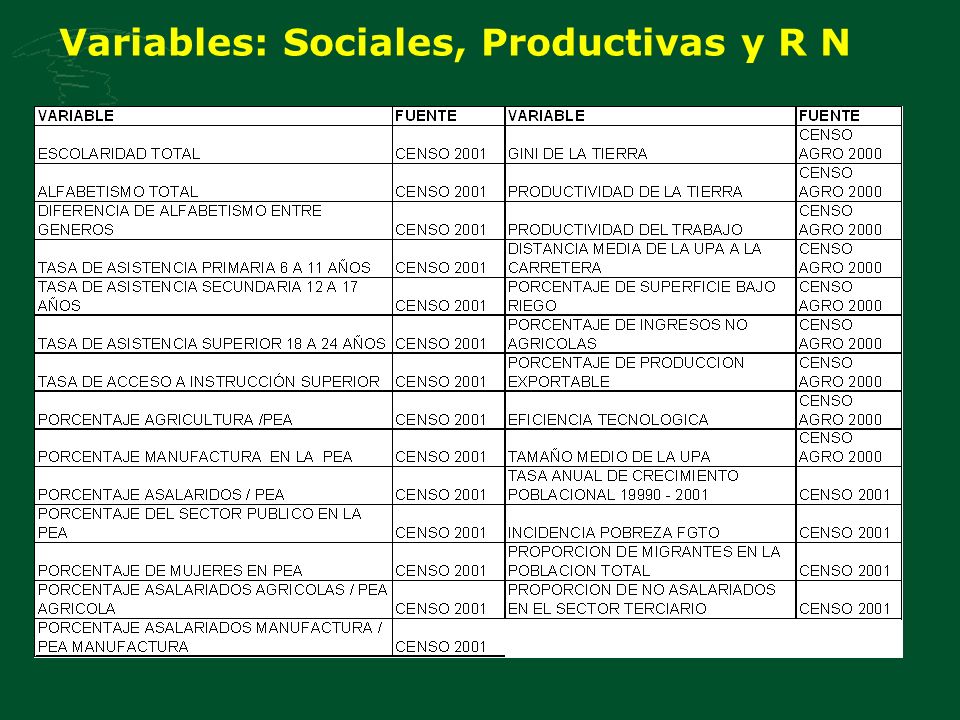 Variables: Sociales, Productivas y R N

| VARIABLE | FUENTE | VARIABLE | FUENTE |
|---|---|---|---|
| ESCOLARIDAD TOTAL | CENSO 2001 | GINI DE LA TIERRA | CENSO AGRO 2000 |
| ALFABETISMO TOTAL | CENSO 2001 | PRODUCTIVIDAD DE LA TIERRA | CENSO AGRO 2000 |
| DIFERENCIA DE ALFABETISMO ENTRE GENEROS | CENSO 2001 | PRODUCTIVIDAD DEL TRABAJO | CENSO AGRO 2000 |
| TASA DE ASISTENCIA PRIMARIA 6 A 11 AÑOS | CENSO 2001 | DISTANCIA MEDIA DE LA UPA A LA CARRETERA | CENSO AGRO 2000 |
| TASA DE ASISTENCIA SECUNDARIA 12 A 17 AÑOS | CENSO 2001 | PORCENTAJE DE SUPERFICIE BAJO RIEGO | CENSO AGRO 2000 |
| TASA DE ASISTENCIA SUPERIOR 18 A 24 AÑOS | CENSO 2001 | PORCENTAJE DE INGRESOS NO AGRICOLAS | CENSO AGRO 2000 |
| TASA DE ACCESO A INSTRUCCIÓN SUPERIOR | CENSO 2001 | PORCENTAJE DE PRODUCCION EXPORTABLE | CENSO AGRO 2000 |
| PORCENTAJE AGRICULTURA /PEA | CENSO 2001 | EFICIENCIA TECNOLOGICA | CENSO AGRO 2000 |
| PORCENTAJE MANUFACTURA EN LA PEA | CENSO 2001 | TAMAÑO MEDIO DE LA UPA | CENSO AGRO 2000 |
| PORCENTAJE ASALARIDOS / PEA | CENSO 2001 | TASA ANUAL DE CRECIMIENTO POBLACIONAL 19990 - 2001 | CENSO 2001 |
| PORCENTAJE DEL SECTOR PUBLICO EN LA PEA | CENSO 2001 | INCIDENCIA POBREZA FGTO | CENSO 2001 |
| PORCENTAJE DE MUJERES EN PEA | CENSO 2001 | PROPORCION DE MIGRANTES EN LA POBLACION TOTAL | CENSO 2001 |
| PORCENTAJE ASALARIADOS AGRICOLAS / PEA AGRICOLA | CENSO 2001 | PROPORCION DE NO ASALARIADOS EN EL SECTOR TERCIARIO | CENSO 2001 |
| PORCENTAJE ASALARIADOS MANUFACTURA / PEA MANUFACTURA | CENSO 2001 | | |